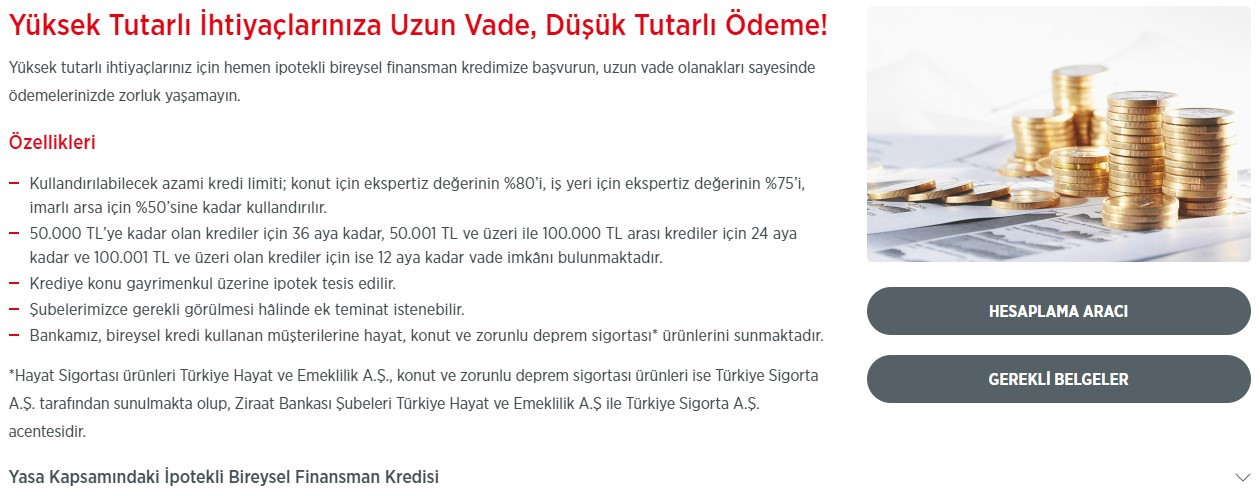 Yüksek Tutarlı İhtiyaçlarınıza Uzun Vade, Düşük Tutarlı Ödeme!

Yüksek tutarlı ihtiyaçlarınız için hemen ipotekli bireysel finansman kredimize başvurun, uzun vade olanakları sayesinde ödemelerinizde zorluk yaşamayın.

Özellikleri

– Kullandırılabilecek azami kredi limiti; konut için ekspertiz değerinin %80'i, iş yeri için ekspertiz değerinin %75'i, imarlı arsa için %50'sine kadar kullandırılır.
– 50.000 TL'ye kadar olan krediler için 36 aya kadar, 50.001 TL ve üzeri ile 100.000 TL arası krediler için 24 aya kadar ve 100.001 TL ve üzeri olan krediler için ise 12 aya kadar vade imkânı bulunmaktadır.
– Krediye konu gayrimenkul üzerine ipotek tesis edilir.
– Şubelerimizce gerekli görülmesi hâlinde ek teminat istenebilir.
– Bankamız, bireysel kredi kullanan müşterilerine hayat, konut ve zorunlu deprem sigortası* ürünlerini sunmaktadır.

*Hayat Sigortası ürünleri Türkiye Hayat ve Emeklilik A.Ş., konut ve zorunlu deprem sigortası ürünleri ise Türkiye Sigorta A.Ş. tarafından sunulmakta olup, Ziraat Bankası Şubeleri Türkiye Hayat ve Emeklilik A.Ş ile Türkiye Sigorta A.Ş. acentesidir.

Yasa Kapsamındaki İpotekli Bireysel Finansman Kredisi

HESAPLAMA ARACI

GEREKLİ BELGELER